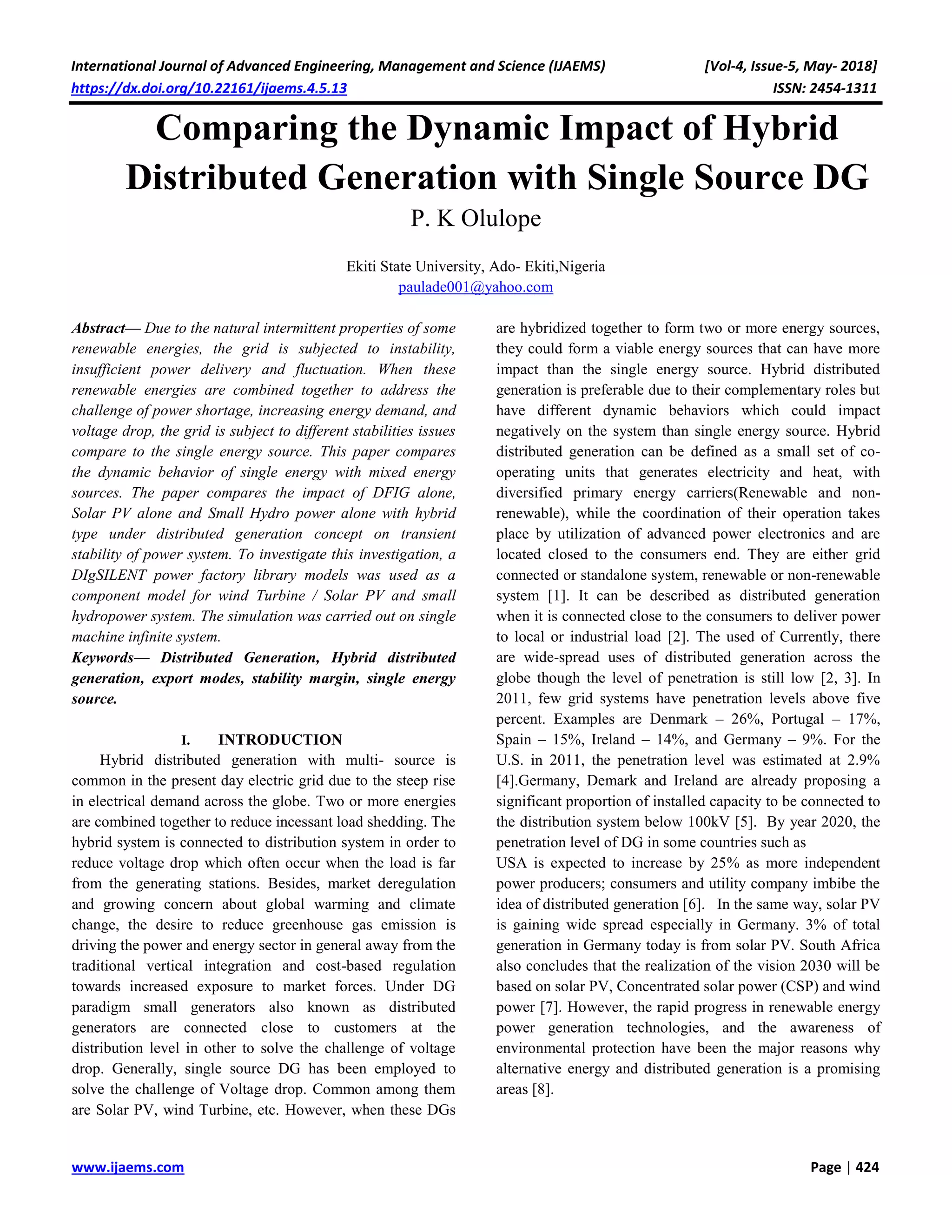 International Journal of Advanced Engineering, Management and Science (IJAEMS) [Vol-4, Issue-5, May- 2018]
https://dx.doi.org/10.22161/ijaems.4.5.13 ISSN: 2454-1311

Comparing the Dynamic Impact of Hybrid Distributed Generation with Single Source DG

P. K Olulope

Ekiti State University, Ado- Ekiti,Nigeria
paulade001@yahoo.com

Abstract— Due to the natural intermittent properties of some renewable energies, the grid is subjected to instability, insufficient power delivery and fluctuation. When these renewable energies are combined together to address the challenge of power shortage, increasing energy demand, and voltage drop, the grid is subject to different stabilities issues compare to the single energy source. This paper compares the dynamic behavior of single energy with mixed energy sources. The paper compares the impact of DFIG alone, Solar PV alone and Small Hydro power alone with hybrid type under distributed generation concept on transient stability of power system. To investigate this investigation, a DIgSILENT power factory library models was used as a component model for wind Turbine / Solar PV and small hydropower system. The simulation was carried out on single machine infinite system.

Keywords— Distributed Generation, Hybrid distributed generation, export modes, stability margin, single energy source.

I. INTRODUCTION

Hybrid distributed generation with multi- source is common in the present day electric grid due to the steep rise in electrical demand across the globe. Two or more energies are combined together to reduce incessant load shedding. The hybrid system is connected to distribution system in order to reduce voltage drop which often occur when the load is far from the generating stations. Besides, market deregulation and growing concern about global warming and climate change, the desire to reduce greenhouse gas emission is driving the power and energy sector in general away from the traditional vertical integration and cost-based regulation towards increased exposure to market forces. Under DG paradigm small generators also known as distributed generators are connected close to customers at the distribution level in other to solve the challenge of voltage drop. Generally, single source DG has been employed to solve the challenge of Voltage drop. Common among them are Solar PV, wind Turbine, etc. However, when these DGs are hybridized together to form two or more energy sources, they could form a viable energy sources that can have more impact than the single energy source. Hybrid distributed generation is preferable due to their complementary roles but have different dynamic behaviors which could impact negatively on the system than single energy source. Hybrid distributed generation can be defined as a small set of co-operating units that generates electricity and heat, with diversified primary energy carriers(Renewable and non-renewable), while the coordination of their operation takes place by utilization of advanced power electronics and are located closed to the consumers end. They are either grid connected or standalone system, renewable or non-renewable system [1]. It can be described as distributed generation when it is connected close to the consumers to deliver power to local or industrial load [2]. The used of Currently, there are wide-spread uses of distributed generation across the globe though the level of penetration is still low [2, 3]. In 2011, few grid systems have penetration levels above five percent. Examples are Denmark – 26%, Portugal – 17%, Spain – 15%, Ireland – 14%, and Germany – 9%. For the U.S. in 2011, the penetration level was estimated at 2.9% [4].Germany, Demark and Ireland are already proposing a significant proportion of installed capacity to be connected to the distribution system below 100kV [5]. By year 2020, the penetration level of DG in some countries such as
USA is expected to increase by 25% as more independent power producers; consumers and utility company imbibe the idea of distributed generation [6]. In the same way, solar PV is gaining wide spread especially in Germany. 3% of total generation in Germany today is from solar PV. South Africa also concludes that the realization of the vision 2030 will be based on solar PV, Concentrated solar power (CSP) and wind power [7]. However, the rapid progress in renewable energy power generation technologies, and the awareness of environmental protection have been the major reasons why alternative energy and distributed generation is a promising areas [8].

www.ijaems.com Page | 424